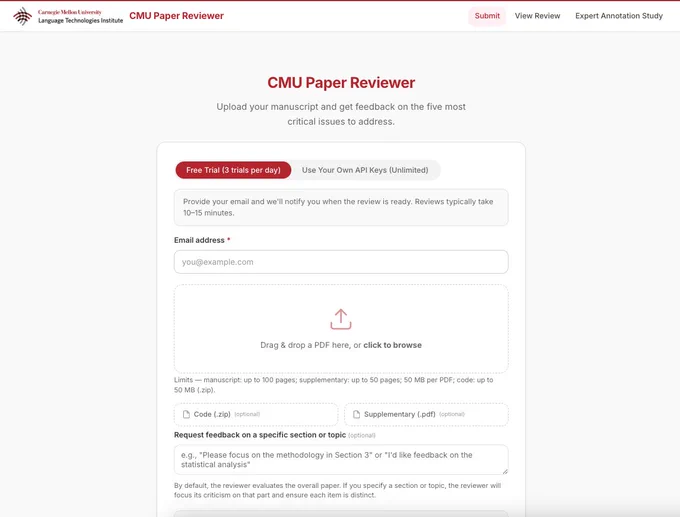 Carnegie Mellon University
Language Technologies Institute

CMU Paper Reviewer

Submit View Review Expert Annotation Study

CMU Paper Reviewer

Upload your manuscript and get feedback on the five most critical issues to address.

Free Trial (3 trials per day) Use Your Own API Keys (Unlimited)

Provide your email and we'll notify you when the review is ready. Reviews typically take 10–15 minutes.

Email address *

you@example.com

Drag & drop a PDF here, or click to browse

Limits — manuscript: up to 100 pages; supplementary: up to 50 pages; 50 MB per PDF; code: up to 50 MB (.zip).

Code (.zip) (optional) Supplementary (.pdf) (optional)

Request feedback on a specific section or topic (optional)

e.g., "Please focus on the methodology in Section 3" or "I'd like feedback on the statistical analysis"

By default, the reviewer evaluates the overall paper. If you specify a section or topic, the reviewer will focus its criticism on that part and ensure each item is distinct.